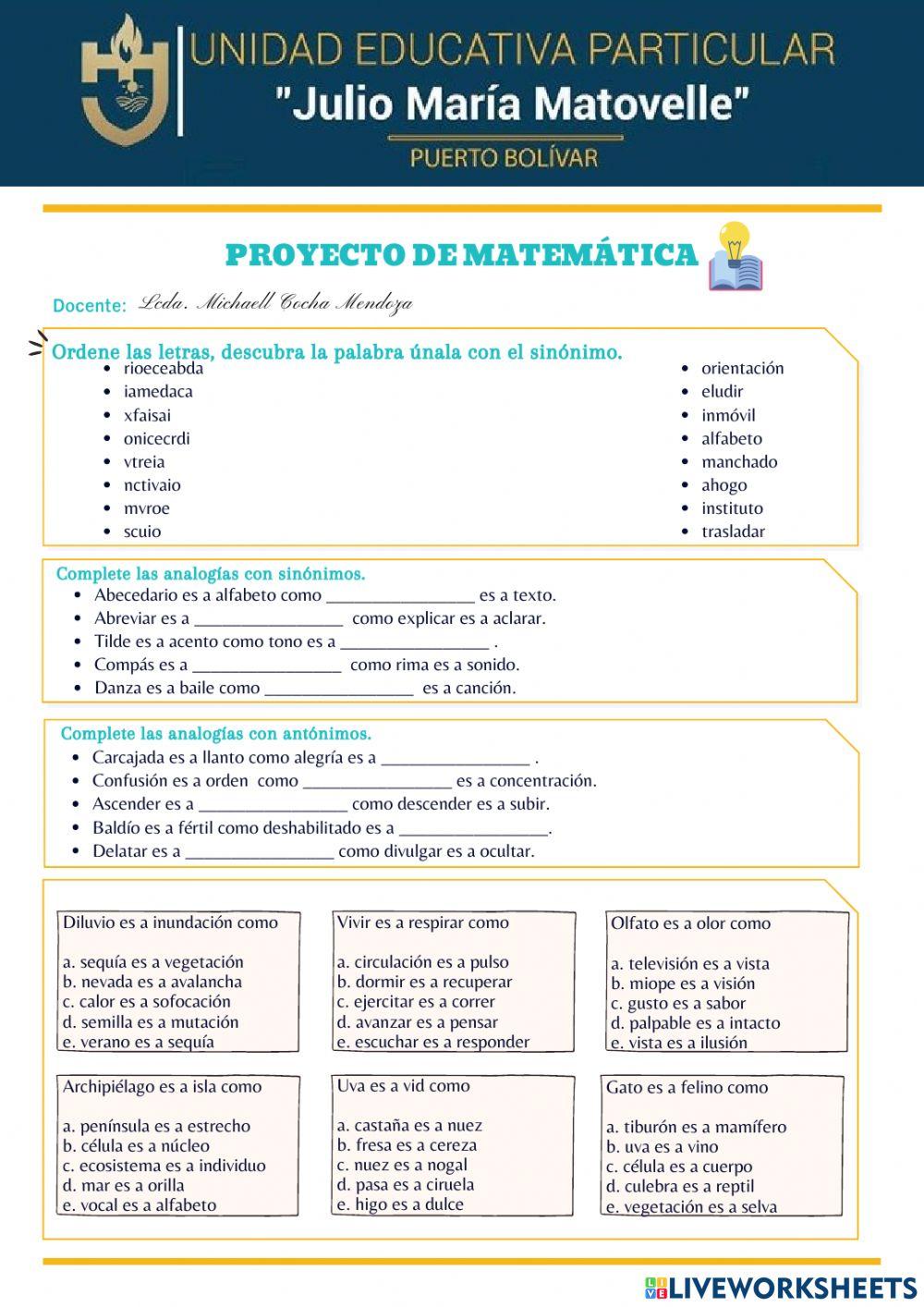 UNIDAD EDUCATIVA PARTICULAR
"Julio María Matovelle"
PUERTO BOLÍVAR

PROYECTO DE MATEMÁTICA

Docente: Lcda. Michaell Cocha Mendoza

Ordene las letras, descubra la palabra únala con el sinónimo.
- rioeceabda
- iamedaca
- xfaisai
- onicecrdi
- vtreia
- nctivaio
- mvroe
- scuio

- orientación
- eludir
- inmóvil
- alfabeto
- manchado
- ahogo
- instituto
- trasladar

Complete las analogías con sinónimos.
- Abecedario es a alfabeto como ________________ es a texto.
- Abreviar es a ________________ como explicar es a aclarar.
- Tilde es a acento como tono es a ________________ .
- Compás es a ________________ como rima es a sonido.
- Danza es a baile como ________________ es a canción.

Complete las analogías con antónimos.
- Carcajada es a llanto como alegría es a ________________ .
- Confusión es a orden como ________________ es a concentración.
- Ascender es a ________________ como descender es a subir.
- Baldío es a fértil como deshabilitado es a ________________.
- Delatar es a ________________ como divulgar es a ocultar.

Diluvio es a inundación como

a. sequía es a vegetación
b. nevada es a avalancha
c. calor es a sofocación
d. semilla es a mutación
e. verano es a sequía

Vivir es a respirar como

a. circulación es a pulso
b. dormir es a recuperar
c. ejercitar es a correr
d. avanzar es a pensar
e. escuchar es a responder

Olfato es a olor como

a. televisión es a vista
b. miope es a visión
c. gusto es a sabor
d. palpable es a intacto
e. vista es a ilusión

Archipiélago es a isla como

a. península es a estrecho
b. célula es a núcleo
c. ecosistema es a individuo
d. mar es a orilla
e. vocal es a alfabeto

Uva es a vid como

a. castaña es a nuez
b. fresa es a cereza
c. nuez es a nogal
d. pasa es a ciruela
e. higo es a dulce

Gato es a felino como

a. tiburón es a mamífero
b. uva es a vino
c. célula es a cuerpo
d. culebra es a reptil
e. vegetación es a selva

LIVEWORKSHEETS